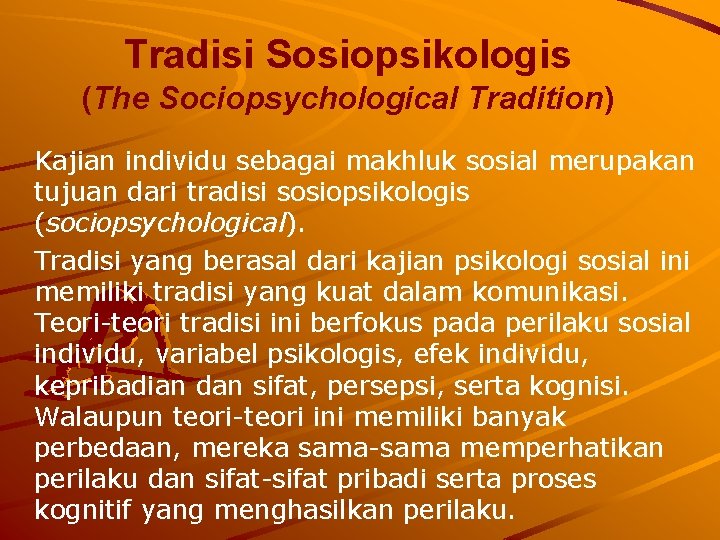 Tradisi Sosiopsikologis
(The Sociopsychological Tradition)

Kajian individu sebagai makhluk sosial merupakan tujuan dari tradisi sosiopsikologis (sociopsychological).

Tradisi yang berasal dari kajian psikologi sosial ini memiliki tradisi yang kuat dalam komunikasi. Teori-teori tradisi ini berfokus pada perilaku sosial individu, variabel psikologis, efek individu, kepribadian dan sifat, persepsi, serta kognisi. Walaupun teori-teori ini memiliki banyak perbedaan, mereka sama-sama memperhatikan perilaku dan sifat-sifat pribadi serta proses kognitif yang menghasilkan perilaku.